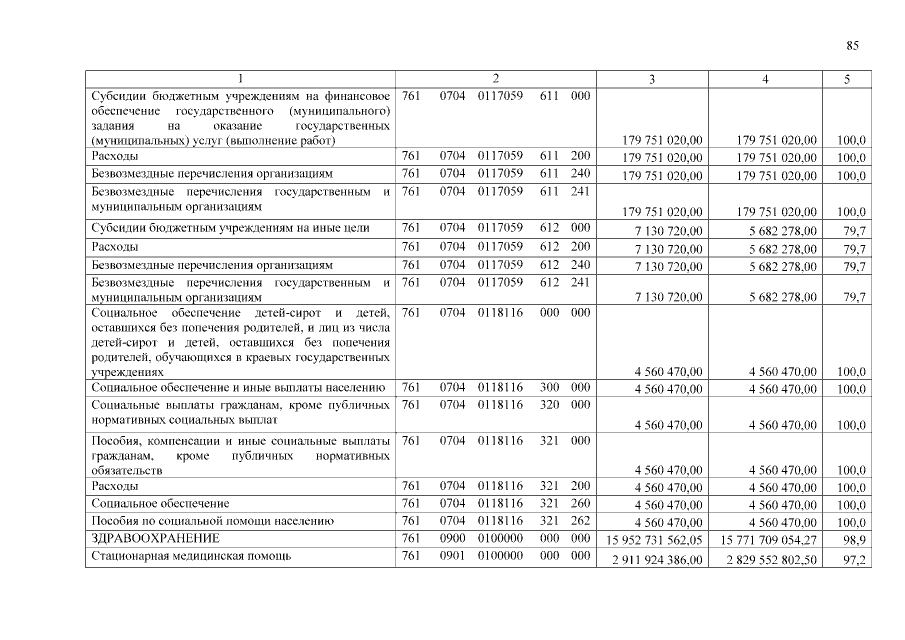 85

| 1 | 2 | 3 | 4 | 5 |
|---|---|---|---|---|
| Субсидии бюджетным учреждениям на финансовое обеспечение государственного (муниципального) задания на оказание государственных (муниципальных) услуг (выполнение работ) | 761 0704 0117059 611 000 | 179 751 020,00 | 179 751 020,00 | 100,0 |
| Расходы | 761 0704 0117059 611 200 | 179 751 020,00 | 179 751 020,00 | 100,0 |
| Безвозмездные перечисления организациям | 761 0704 0117059 611 240 | 179 751 020,00 | 179 751 020,00 | 100,0 |
| Безвозмездные перечисления государственным и муниципальным организациям | 761 0704 0117059 611 241 | 179 751 020,00 | 179 751 020,00 | 100,0 |
| Субсидии бюджетным учреждениям на иные цели | 761 0704 0117059 612 000 | 7 130 720,00 | 5 682 278,00 | 79,7 |
| Расходы | 761 0704 0117059 612 200 | 7 130 720,00 | 5 682 278,00 | 79,7 |
| Безвозмездные перечисления организациям | 761 0704 0117059 612 240 | 7 130 720,00 | 5 682 278,00 | 79,7 |
| Безвозмездные перечисления государственным и муниципальным организациям | 761 0704 0117059 612 241 | 7 130 720,00 | 5 682 278,00 | 79,7 |
| Социальное обеспечение детей-сирот и детей, оставшихся без попечения родителей, и лиц из числа детей-сирот и детей, оставшихся без попечения родителей, обучающихся в краевых государственных учреждениях | 761 0704 0118116 000 000 | 4 560 470,00 | 4 560 470,00 | 100,0 |
| Социальное обеспечение и иные выплаты населению | 761 0704 0118116 300 000 | 4 560 470,00 | 4 560 470,00 | 100,0 |
| Социальные выплаты гражданам, кроме публичных нормативных социальных выплат | 761 0704 0118116 320 000 | 4 560 470,00 | 4 560 470,00 | 100,0 |
| Пособия, компенсации и иные социальные выплаты гражданам, кроме публичных нормативных обязательств | 761 0704 0118116 321 000 | 4 560 470,00 | 4 560 470,00 | 100,0 |
| Расходы | 761 0704 0118116 321 200 | 4 560 470,00 | 4 560 470,00 | 100,0 |
| Социальное обеспечение | 761 0704 0118116 321 260 | 4 560 470,00 | 4 560 470,00 | 100,0 |
| Пособия по социальной помощи населению | 761 0704 0118116 321 262 | 4 560 470,00 | 4 560 470,00 | 100,0 |
| ЗДРАВООХРАНЕНИЕ | 761 0900 0100000 000 000 | 15 952 731 562,05 | 15 771 709 054,27 | 98,9 |
| Стационарная медицинская помощь | 761 0901 0100000 000 000 | 2 911 924 386,00 | 2 829 552 802,50 | 97,2 |